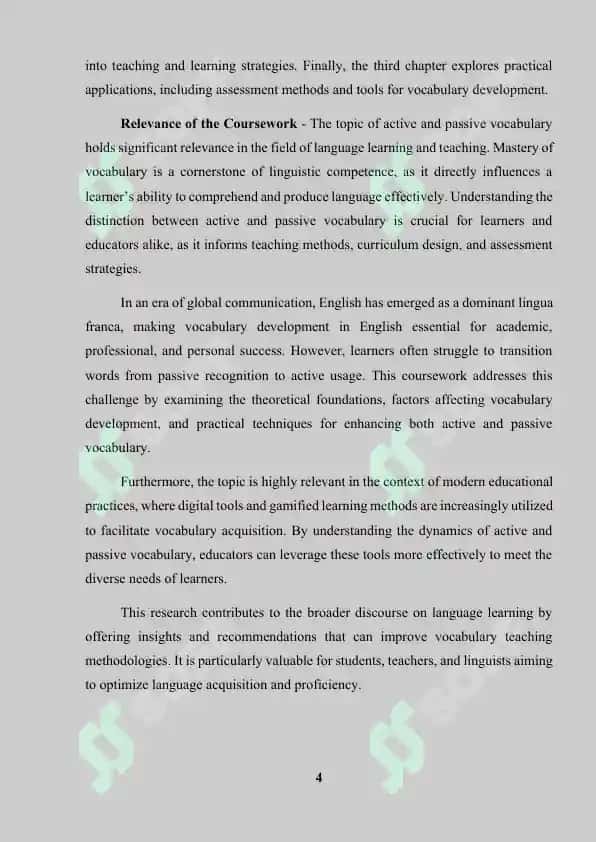 into teaching and learning strategies. Finally, the third chapter explores practical applications, including assessment methods and tools for vocabulary development.

Relevance of the Coursework - The topic of active and passive vocabulary holds significant relevance in the field of language learning and teaching. Mastery of vocabulary is a cornerstone of linguistic competence, as it directly influences a learner's ability to comprehend and produce language effectively. Understanding the distinction between active and passive vocabulary is crucial for learners and educators alike, as it informs teaching methods, curriculum design, and assessment strategies.

In an era of global communication, English has emerged as a dominant lingua franca, making vocabulary development in English essential for academic, professional, and personal success. However, learners often struggle to transition words from passive recognition to active usage. This coursework addresses this challenge by examining the theoretical foundations, factors affecting vocabulary development, and practical techniques for enhancing both active and passive vocabulary.

Furthermore, the topic is highly relevant in the context of modern educational practices, where digital tools and gamified learning methods are increasingly utilized to facilitate vocabulary acquisition. By understanding the dynamics of active and passive vocabulary, educators can leverage these tools more effectively to meet the diverse needs of learners.

This research contributes to the broader discourse on language learning by offering insights and recommendations that can improve vocabulary teaching methodologies. It is particularly valuable for students, teachers, and linguists aiming to optimize language acquisition and proficiency.

4